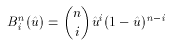 $B_i^n(\hat{u}) = \binom{n}{i} \hat{u}^i (1 - \hat{u})^{n-i}$